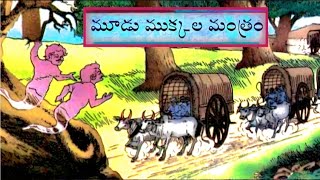 మూడు ముక్కల మంత్రం